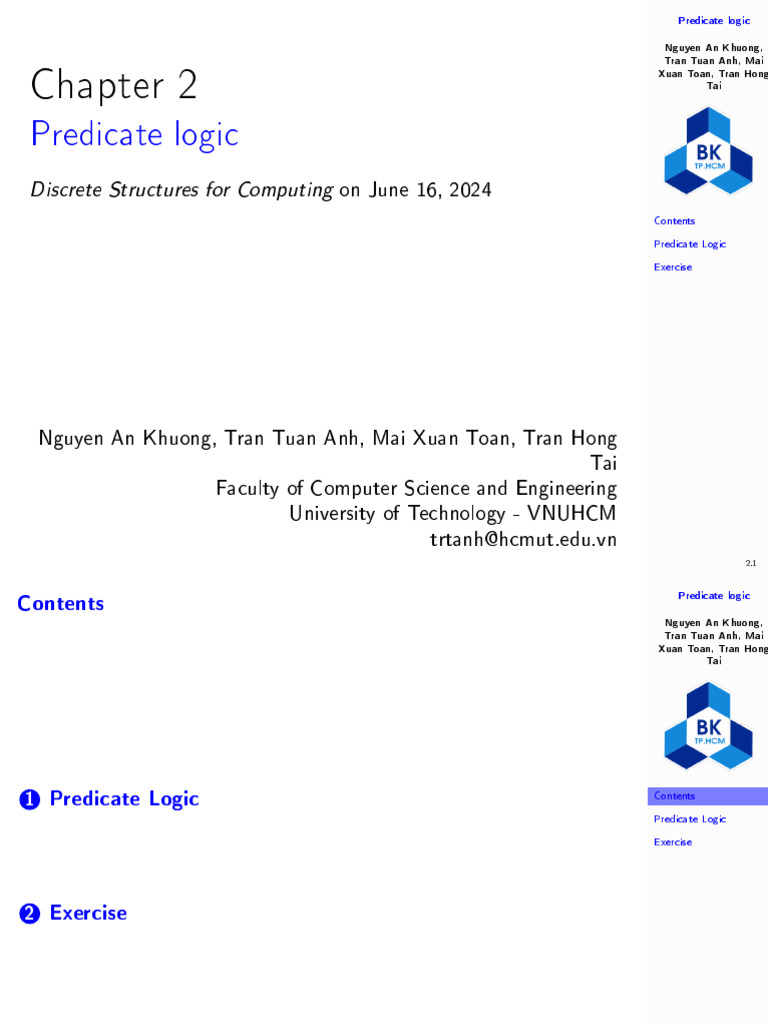 Chapter 2
Predicate logic

Discrete Structures for Computing on June 16, 2024

Nguyen An Khuong, Tran Tuan Anh, Mai Xuan Toan, Tran Hong Tai
Faculty of Computer Science and Engineering
University of Technology - VNUHCM
trtanh@hcmut.edu.vn

Predicate logic

Nguyen An Khuong, Tran Tuan Anh, Mai Xuan Toan, Tran Hong Tai

BK
TP.HCM

Contents
Predicate Logic
Exercise

2.1

Contents

1 Predicate Logic

2 Exercise

Predicate logic

Nguyen An Khuong, Tran Tuan Anh, Mai Xuan Toan, Tran Hong Tai

BK
TP.HCM

Contents
Predicate Logic
Exercise